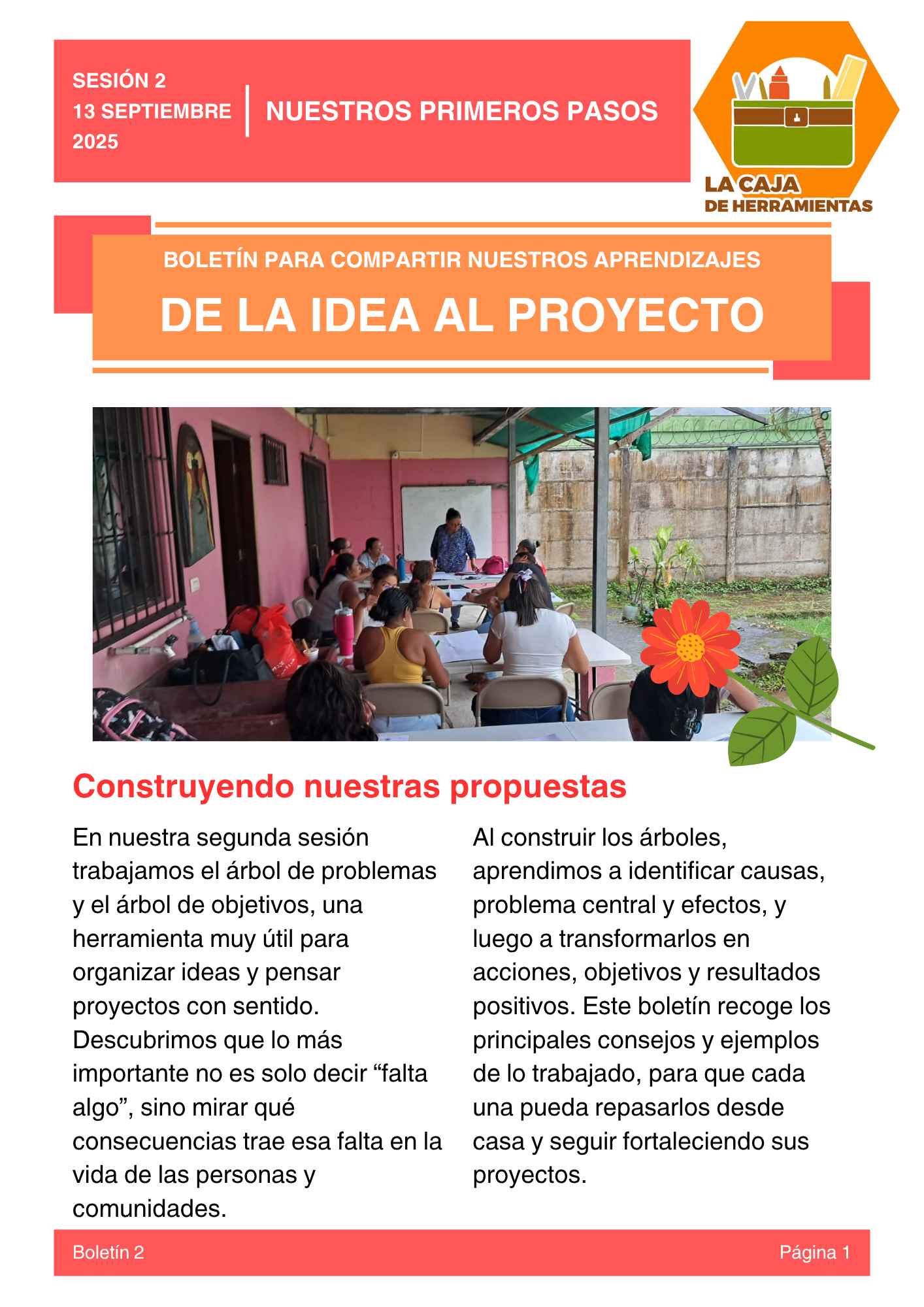 SESIÓN 2
13 SEPTIEMBRE
2025

NUESTROS PRIMEROS PASOS

LA CAJA
DE HERRAMIENTAS

BOLETÍN PARA COMPARTIR NUESTROS APRENDIZAJES

DE LA IDEA AL PROYECTO

Construyendo nuestras propuestas

En nuestra segunda sesión trabajamos el árbol de problemas y el árbol de objetivos, una herramienta muy útil para organizar ideas y pensar proyectos con sentido. Descubrimos que lo más importante no es solo decir “falta algo”, sino mirar qué consecuencias trae esa falta en la vida de las personas y comunidades.

Al construir los árboles, aprendimos a identificar causas, problema central y efectos, y luego a transformarlos en acciones, objetivos y resultados positivos. Este boletín recoge los principales consejos y ejemplos de lo trabajado, para que cada una pueda repasarlos desde casa y seguir fortaleciendo sus proyectos.

Boletín 2

Página 1